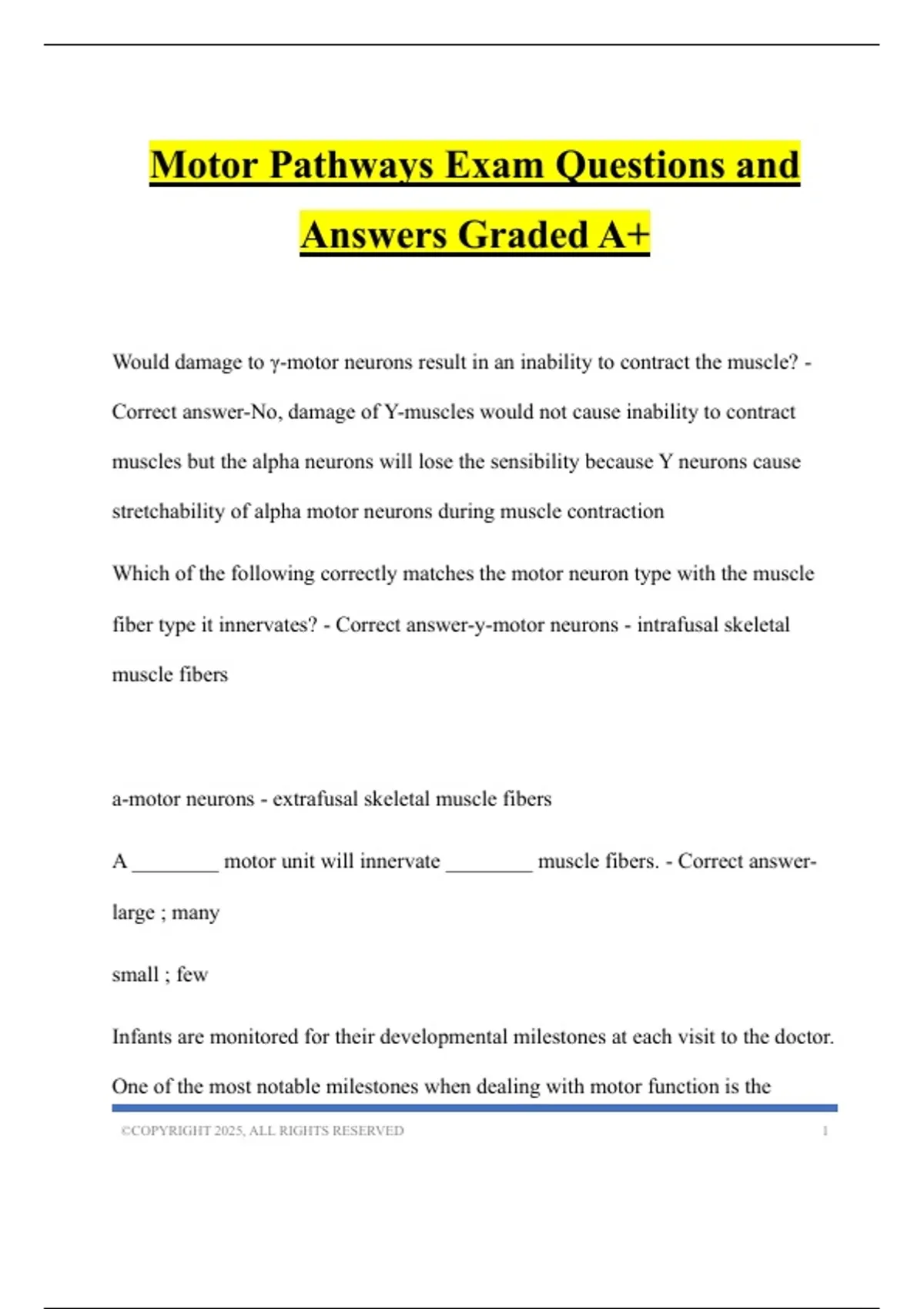 Motor Pathways Exam Questions and Answers Graded A+

Would damage to γ-motor neurons result in an inability to contract the muscle? - Correct answer-No, damage of Y-muscles would not cause inability to contract muscles but the alpha neurons will lose the sensibility because Y neurons cause stretchability of alpha motor neurons during muscle contraction

Which of the following correctly matches the motor neuron type with the muscle fiber type it innervates? - Correct answer-y-motor neurons - intrafusal skeletal muscle fibers

a-motor neurons - extrafusal skeletal muscle fibers

A ________ motor unit will innervate ________ muscle fibers. - Correct answer-large ; many

small ; few

Infants are monitored for their developmental milestones at each visit to the doctor. One of the most notable milestones when dealing with motor function is the

©COPYRIGHT 2025, ALL RIGHTS RESERVED 1